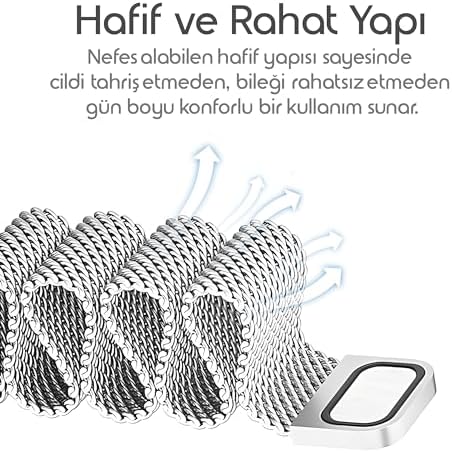 Hafif ve Rahat Yapı

Nefes alabilen hafif yapısı sayesinde cildi tahriş etmeden, bileği rahatsız etmeden gün boyu konforlu bir kullanım sunar.